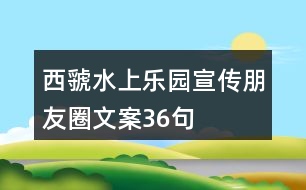 西虢水上乐园宣传朋友圈文案36句